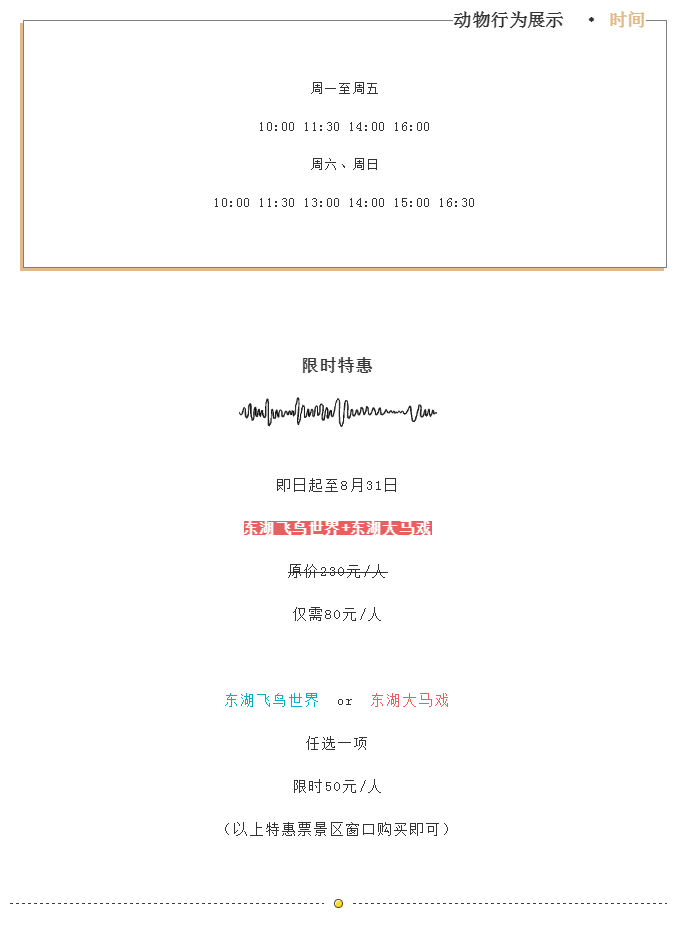 动物行为展示 • 时间

周一至周五

10:00 11:30 14:00 16:00

周六、周日

10:00 11:30 13:00 14:00 15:00 16:30

限时特惠

即日起至8月31日

东湖飞鸟世界+东湖大马戏

原价230元/人

仅需80元/人

东湖飞鸟世界 or 东湖大马戏

任选一项

限时50元/人

（以上特惠票景区窗口购买即可）